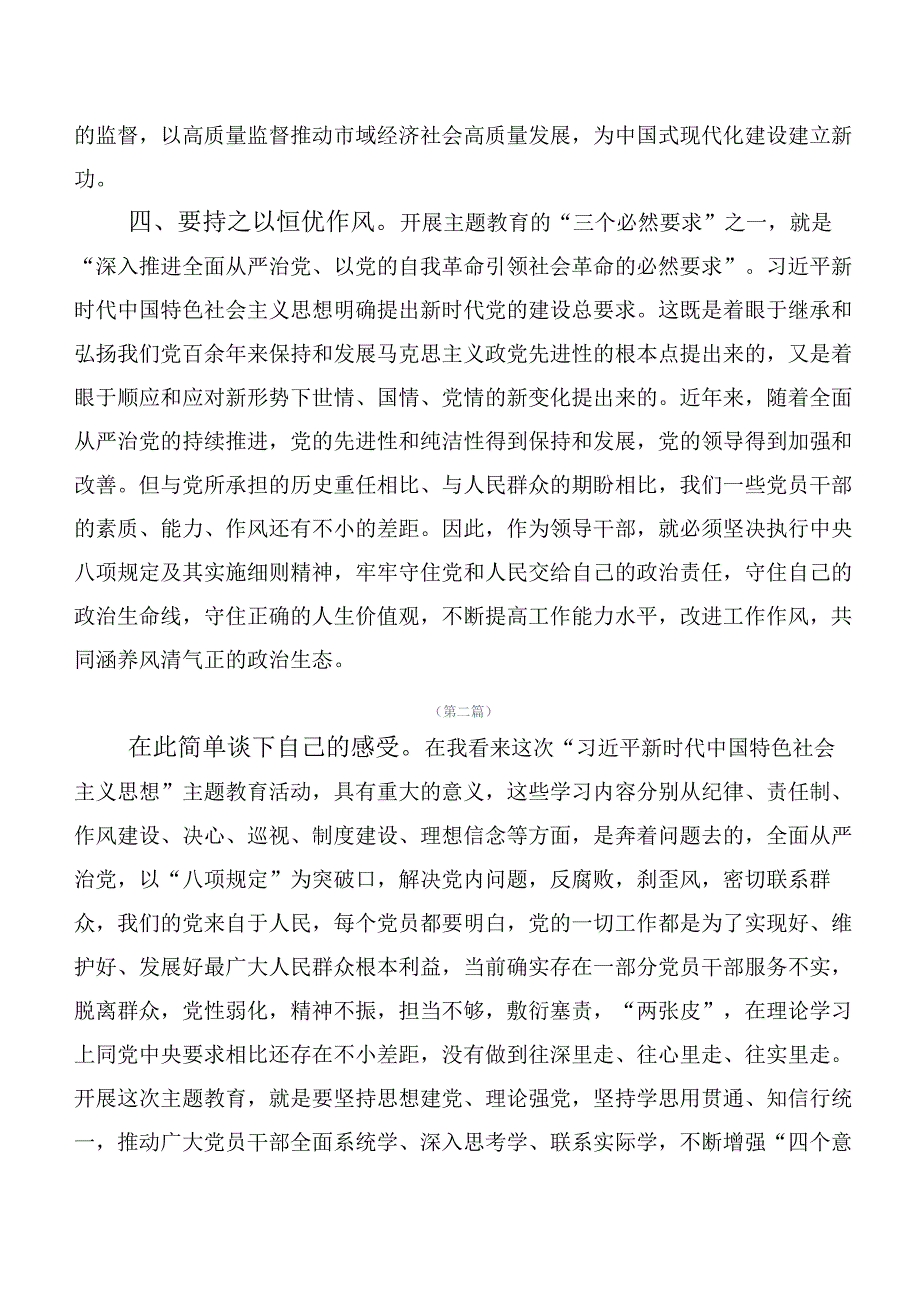 的监督，以高质量监督推动市域经济社会高质量发展，为中国式现代化建设建立新功。

四、要持之以恒优作风。开展主题教育的“三个必然要求”之一，就是“深入推进全面从严治党、以党的自我革命引领社会革命的必然要求”。习近平新时代中国特色社会主义思想明确提出新时代党的建设总要求。这既是着眼于继承和弘扬我们党百余年来保持和发展马克思主义政党先进性的根本点提出来的，又是着眼于顺应和应对新形势下世情、国情、党情的新变化提出来的。近年来，随着全面从严治党的持续推进，党的先进性和纯洁性得到保持和发展，党的领导得到加强和改善。但与党所承担的历史重任相比、与人民群众的期盼相比，我们一些党员干部的素质、能力、作风还有不小的差距。因此，作为领导干部，就必须坚决执行中央八项规定及其实施细则精神，牢牢守住党和人民交给自己的政治责任，守住自己的政治生命线，守住正确的人生价值观，不断提高工作能力水平，改进工作作风，共同涵养风清气正的政治生态。

（第二篇）

在此简单谈下自己的感受。在我看来这次“习近平新时代中国特色社会主义思想”主题教育活动，具有重大的意义，这些学习内容分别从纪律、责任制、作风建设、决心、巡视、制度建设、理想信念等方面，是奔着问题去的，全面从严治党，以“八项规定”为突破口，解决党内问题，反腐败，刹歪风，密切联系群众，我们的党来自于人民，每个党员都要明白，党的一切工作都是为了实现好、维护好、发展好最广大人民群众根本利益，当前确实存在一部分党员干部服务不实，脱离群众，党性弱化，精神不振，担当不够，敷衍塞责，“两张皮”，在理论学习上同党中央要求相比还存在不小差距，没有做到往深里走、往心里走、往实里走。开展这次主题教育，就是要坚持思想建党、理论强党，坚持学思用贯通、知信行统一，推动广大党员干部全面系统学、深入思考学、联系实际学，不断增强“四个意